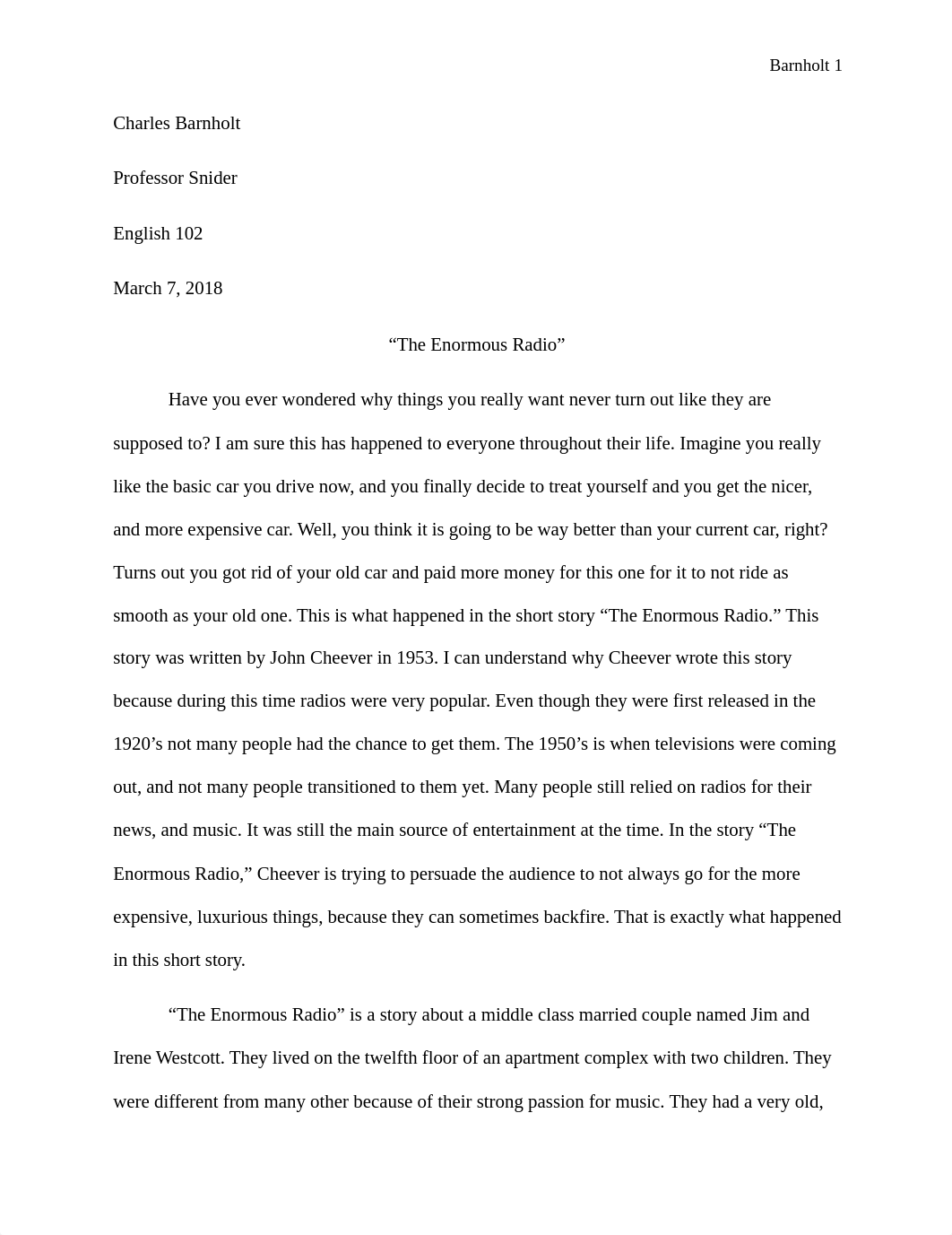 Barnholt 1

Charles Barnholt

Professor Snider

English 102

March 7, 2018

“The Enormous Radio”

Have you ever wondered why things you really want never turn out like they are supposed to? I am sure this has happened to everyone throughout their life. Imagine you really like the basic car you drive now, and you finally decide to treat yourself and you get the nicer, and more expensive car. Well, you think it is going to be way better than your current car, right? Turns out you got rid of your old car and paid more money for this one for it to not ride as smooth as your old one. This is what happened in the short story “The Enormous Radio.” This story was written by John Cheever in 1953. I can understand why Cheever wrote this story because during this time radios were very popular. Even though they were first released in the 1920’s not many people had the chance to get them. The 1950’s is when televisions were coming out, and not many people transitioned to them yet. Many people still relied on radios for their news, and music. It was still the main source of entertainment at the time. In the story “The Enormous Radio,” Cheever is trying to persuade the audience to not always go for the more expensive, luxurious things, because they can sometimes backfire. That is exactly what happened in this short story.

“The Enormous Radio” is a story about a middle class married couple named Jim and Irene Westcott. They lived on the twelfth floor of an apartment complex with two children. They were different from many other because of their strong passion for music. They had a very old,